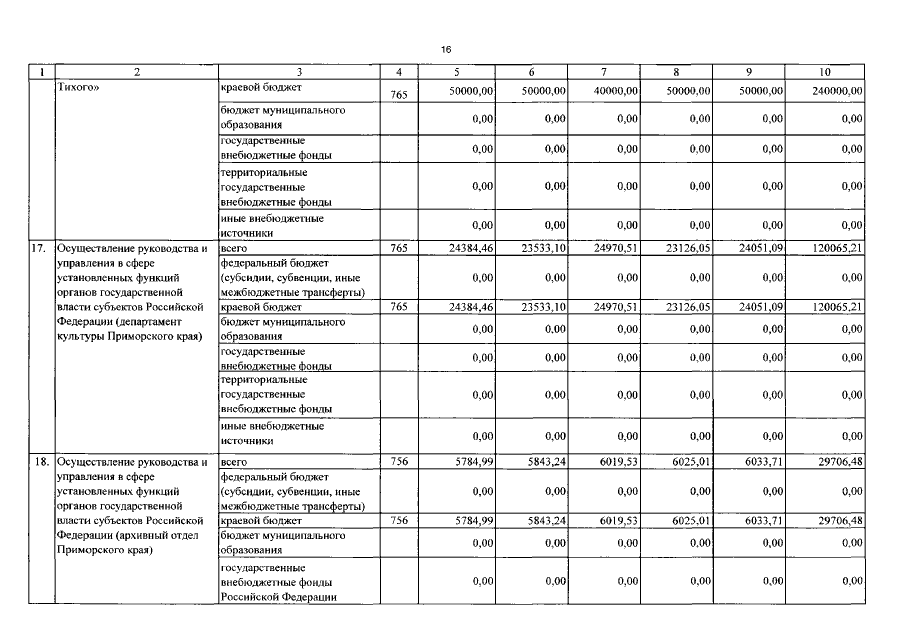 16

| 1 | 2 | 3 | 4 | 5 | 6 | 7 | 8 | 9 | 10 |
|---|---|---|---|---|---|---|---|---|---|
| | Тихого» | краевой бюджет | 765 | 50000,00 | 50000,00 | 40000,00 | 50000,00 | 50000,00 | 240000,00 |
| | | бюджет муниципального образования | | 0,00 | 0,00 | 0,00 | 0,00 | 0,00 | 0,00 |
| | | государственные внебюджетные фонды | | 0,00 | 0,00 | 0,00 | 0,00 | 0,00 | 0,00 |
| | | территориальные государственные внебюджетные фонды | | 0,00 | 0,00 | 0,00 | 0,00 | 0,00 | 0,00 |
| | | иные внебюджетные источники | | 0,00 | 0,00 | 0,00 | 0,00 | 0,00 | 0,00 |
| 17. | Осуществление руководства и управления в сфере установленных функций органов государственной власти субъектов Российской Федерации (департамент культуры Приморского края) | всего | 765 | 24384,46 | 23533,10 | 24970,51 | 23126,05 | 24051,09 | 120065,21 |
| | | федеральный бюджет (субсидии, субвенции, иные межбюджетные трансферты) | | 0,00 | 0,00 | 0,00 | 0,00 | 0,00 | 0,00 |
| | | краевой бюджет | 765 | 24384,46 | 23533,10 | 24970,51 | 23126,05 | 24051,09 | 120065,21 |
| | | бюджет муниципального образования | | 0,00 | 0,00 | 0,00 | 0,00 | 0,00 | 0,00 |
| | | государственные внебюджетные фонды | | 0,00 | 0,00 | 0,00 | 0,00 | 0,00 | 0,00 |
| | | территориальные государственные внебюджетные фонды | | 0,00 | 0,00 | 0,00 | 0,00 | 0,00 | 0,00 |
| | | иные внебюджетные источники | | 0,00 | 0,00 | 0,00 | 0,00 | 0,00 | 0,00 |
| 18. | Осуществление руководства и управления в сфере установленных функций органов государственной власти субъектов Российской Федерации (архивный отдел Приморского края) | всего | 756 | 5784,99 | 5843,24 | 6019,53 | 6025,01 | 6033,71 | 29706,48 |
| | | федеральный бюджет (субсидии, субвенции, иные межбюджетные трансферты) | | 0,00 | 0,00 | 0,00 | 0,00 | 0,00 | 0,00 |
| | | краевой бюджет | 756 | 5784,99 | 5843,24 | 6019,53 | 6025,01 | 6033,71 | 29706,48 |
| | | бюджет муниципального образования | | 0,00 | 0,00 | 0,00 | 0,00 | 0,00 | 0,00 |
| | | государственные внебюджетные фонды Российской Федерации | | 0,00 | 0,00 | 0,00 | 0,00 | 0,00 | 0,00 |